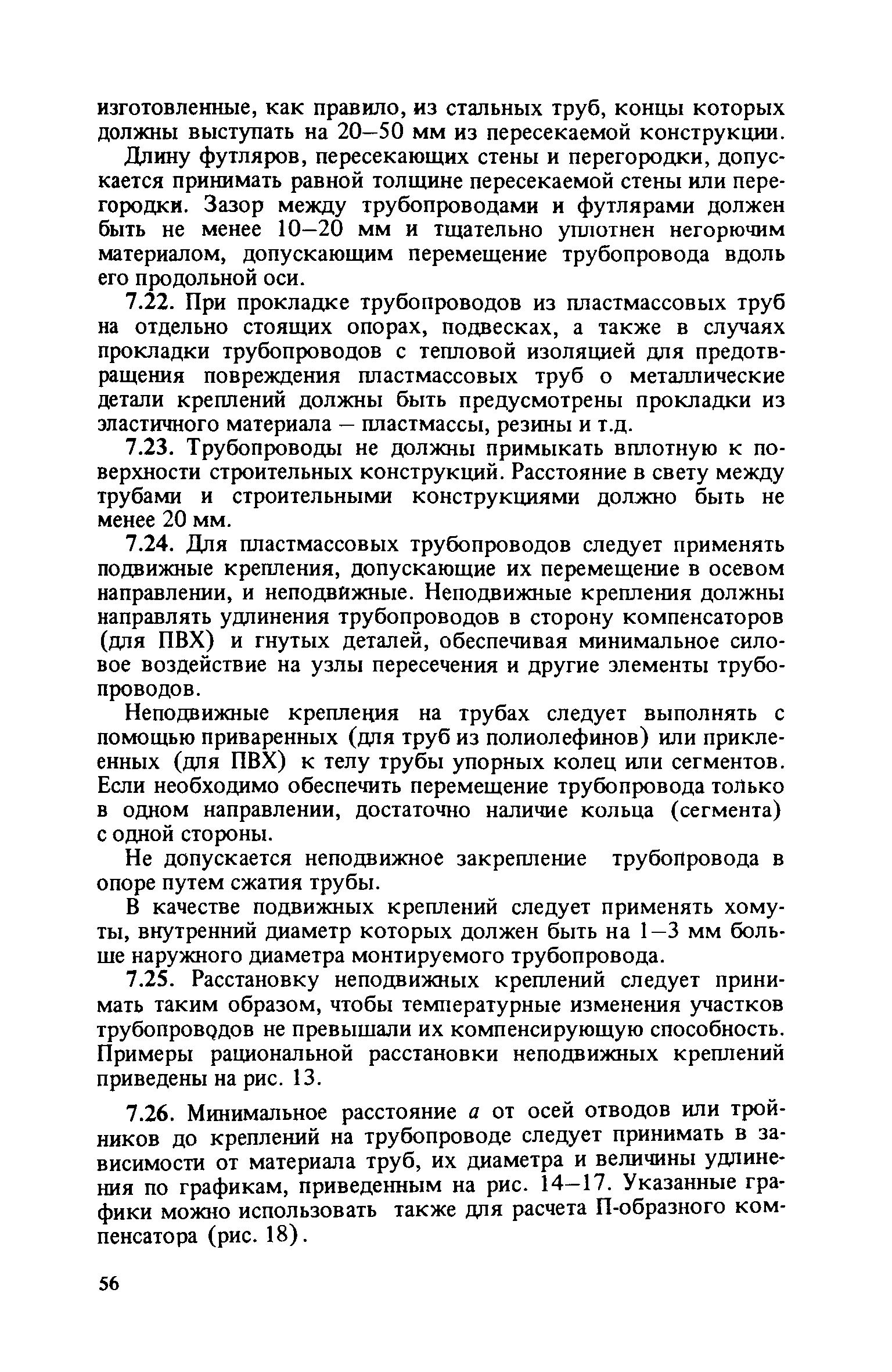 изготовленные, как правило, из стальных труб, концы которых должны выступать на 20–50 мм из пересекаемой конструкции.

Длину футляров, пересекающих стены и перегородки, допускается принимать равной толщине пересекаемой стены или перегородки. Зазор между трубопроводами и футлярами должен быть не менее 10–20 мм и тщательно уплотнен негорючим материалом, допускающим перемещение трубопровода вдоль его продольной оси.

7.22. При прокладке трубопроводов из пластмассовых труб на отдельно стоящих опорах, подвесках, а также в случаях прокладки трубопроводов с тепловой изоляцией для предотвращения повреждения пластмассовых труб о металлические детали креплений должны быть предусмотрены прокладки из эластичного материала – пластмассы, резины и т.д.

7.23. Трубопроводы не должны примыкать вплотную к поверхности строительных конструкций. Расстояние в свету между трубами и строительными конструкциями должно быть не менее 20 мм.

7.24. Для пластмассовых трубопроводов следует применять подвижные крепления, допускающие их перемещение в осевом направлении, и неподвижные. Неподвижные крепления должны направлять удлинения трубопроводов в сторону компенсаторов (для ПВХ) и гнутых деталей, обеспечивая минимальное силовое воздействие на узлы пересечения и другие элементы трубопроводов.

Неподвижные крепления на трубах следует выполнять с помощью приваренных (для труб из полиолефинов) или приклеенных (для ПВХ) к телу трубы упорных колец или сегментов. Если необходимо обеспечить перемещение трубопровода только в одном направлении, достаточно наличие кольца (сегмента) с одной стороны.

Не допускается неподвижное закрепление трубопровода в опоре путем сжатия трубы.

В качестве подвижных креплений следует применять хомуты, внутренний диаметр которых должен быть на 1–3 мм больше наружного диаметра монтируемого трубопровода.

7.25. Расстановку неподвижных креплений следует принимать таким образом, чтобы температурные изменения участков трубопроводов не превышали их компенсирующую способность. Примеры рациональной расстановки неподвижных креплений приведены на рис. 13.

7.26. Минимальное расстояние $a$ от осей отводов или тройников до креплений на трубопроводе следует принимать в зависимости от материала труб, их диаметра и величины удлинения по графикам, приведенным на рис. 14–17. Указанные графики можно использовать также для расчета П-образного компенсатора (рис. 18).

56